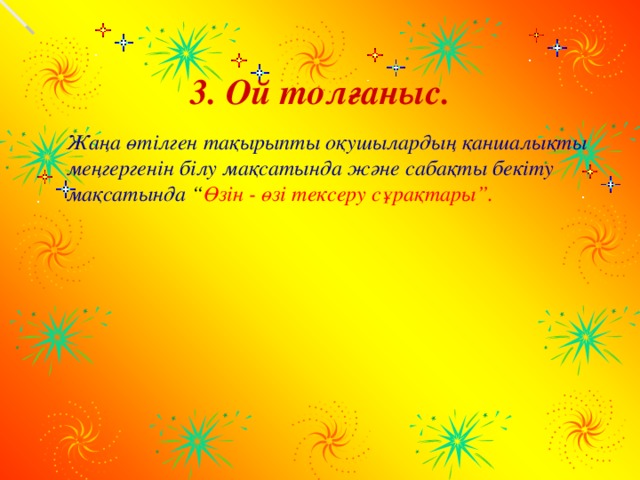 3. Ой толғаныс.

Жаңа өтілген тақырыпты оқушылардың қаншалықты меңгергенін білу мақсатында және сабақты бекіту мақсатында “Өзін - өзі тексеру сұрақтары”.